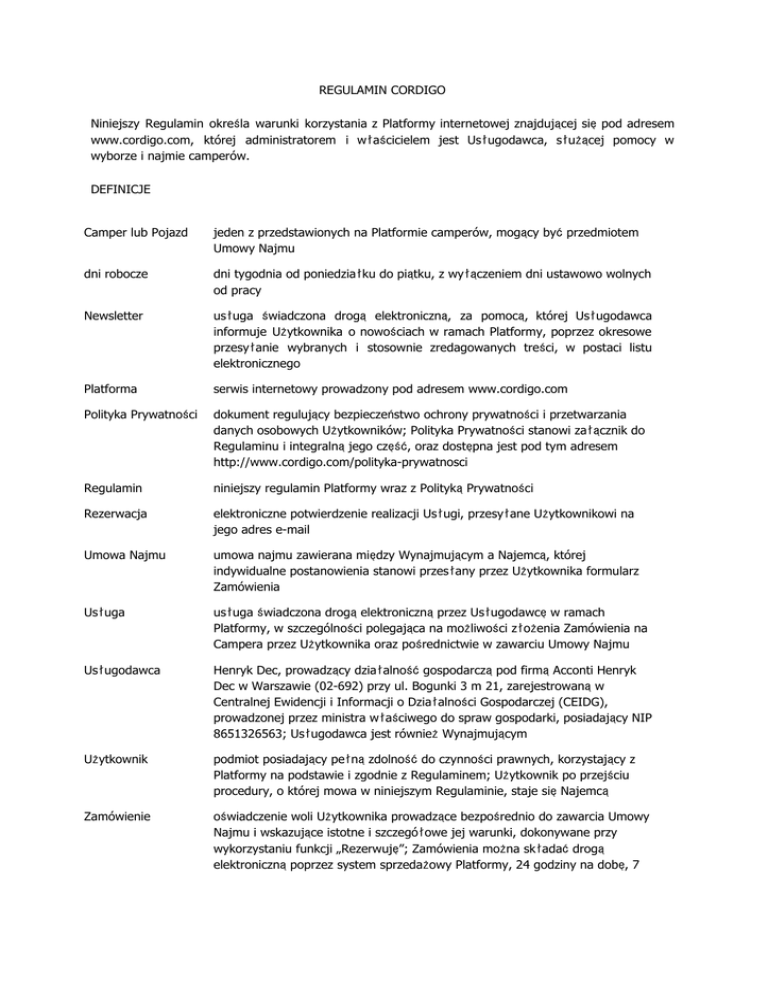 REGULAMIN CORDIGO

Niniejszy Regulamin określa warunki korzystania z Platformy internetowej znajdującej się pod adresem www.cordigo.com, której administratorem i właścicielem jest Usługodawca, służącej pomocy w wyborze i najmie camperów.

DEFINICJE

| | |
|---|---|
| Camper lub Pojazd | jeden z przedstawionych na Platformie camperów, mogący być przedmiotem Umowy Najmu |
| dni robocze | dni tygodnia od poniedziałku do piątku, z wyłączeniem dni ustawowo wolnych od pracy |
| Newsletter | usługa świadczona drogą elektroniczną, za pomoca, której Usługodawca informuje Użytkownika o nowościach w ramach Platformy, poprzez okresowe przesyłanie wybranych i stosownie zredagowanych treści, w postaci listu elektronicznego |
| Platforma | serwis internetowy prowadzony pod adresem www.cordigo.com |
| Polityka Prywatności | dokument regulujący bezpieczeństwo ochrony prywatności i przetwarzania danych osobowych Użytkowników; Polityka Prywatności stanowi załącznik do Regulaminu i integralną jego część, oraz dostępna jest pod tym adresem http://www.cordigo.com/polityka-prywatnosci |
| Regulamin | niniejszy regulamin Platformy wraz z Polityką Prywatności |
| Rezerwacja | elektroniczne potwierdzenie realizacji Usługi, przesyłane Użytkownikowi na jego adres e-mail |
| Umowa Najmu | umowa najmu zawierana między Wynajmującym a Najemcą, której indywidualne postanowienia stanowi przesłany przez Użytkownika formularz Zamówienia |
| Usługa | usługa świadczona drogą elektroniczną przez Usługodawcę w ramach Platformy, w szczególności polegająca na możliwości złożenia Zamówienia na Campera przez Użytkownika oraz pośrednictwie w zawarciu Umowy Najmu |
| Usługodawca | Henryk Dec, prowadzący działalność gospodarczą pod firmą Acconti Henryk Dec w Warszawie (02-692) przy ul. Bogunki 3 m 21, zarejestrowaną w Centralnej Ewidencji i Informacji o Działalności Gospodarczej (CEIDG), prowadzonej przez ministra właściwego do spraw gospodarki, posiadający NIP 8651326563; Usługodawca jest również Wynajmującym |
| Użytkownik | podmiot posiadający pełną zdolność do czynności prawnych, korzystający z Platformy na podstawie i zgodnie z Regulaminem; Użytkownik po przejściu procedury, o której mowa w niniejszym Regulaminie, staje się Najemcą |
| Zamówienie | oświadczenie woli Użytkownika prowadzące bezpośrednio do zawarcia Umowy Najmu i wskazujące istotne i szczegółowe jej warunki, dokonywane przy wykorzystaniu funkcji „Rezerwuję"; Zamówienia można składać drogą elektroniczną poprzez system sprzedażowy Platformy, 24 godziny na dobę, 7 |